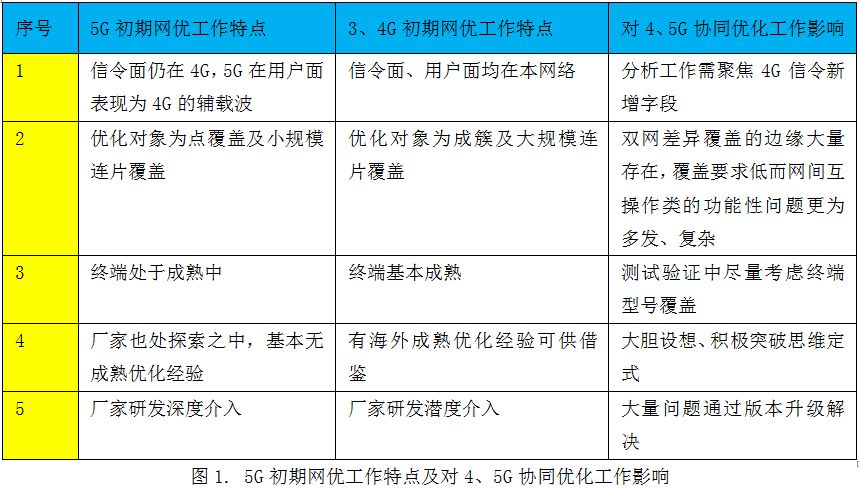 | 序号 | 5G 初期网优工作特点 | 3、4G 初期网优工作特点 | 对 4、5G 协同优化工作影响 |
|---|---|---|---|
| 1 | 信令面仍在 4G，5G 在用户面表现为 4G 的辅载波 | 信令面、用户面均在本网络 | 分析工作需聚焦 4G 信令新增字段 |
| 2 | 优化对象为点覆盖及小规模连片覆盖 | 优化对象为成簇及大规模连片覆盖 | 双网差异覆盖的边缘大量存在，覆盖要求低而网间互操作类的功能性问题更为多发、复杂 |
| 3 | 终端处于成熟中 | 终端基本成熟 | 测试验证中尽量考虑终端型号覆盖 |
| 4 | 厂家也处探索之中，基本无成熟优化经验 | 有海外成熟优化经验可供借鉴 | 大胆设想、积极突破思维定式 |
| 5 | 厂家研发深度介入 | 厂家研发潜度介入 | 大量问题通过版本升级解决 |

图 1. 5G 初期网优工作特点及对 4、5G 协同优化工作影响